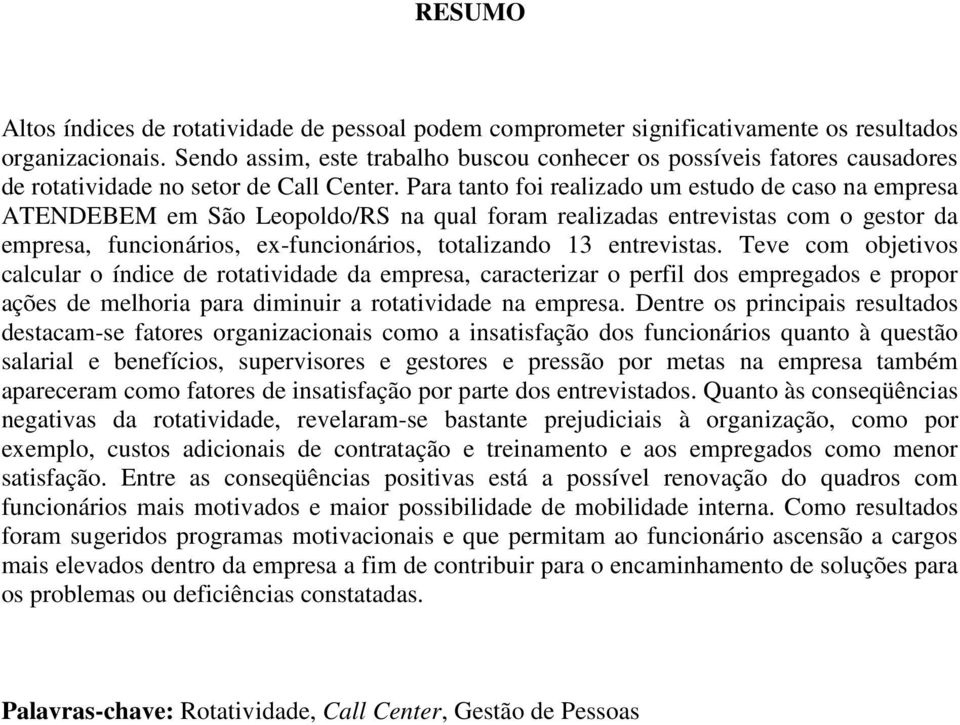 RESUMO

Altos índices de rotatividade de pessoal podem comprometer significativamente os resultados organizacionais. Sendo assim, este trabalho buscou conhecer os possíveis fatores causadores de rotatividade no setor de Call Center. Para tanto foi realizado um estudo de caso na empresa ATENDEBEM em São Leopoldo/RS na qual foram realizadas entrevistas com o gestor da empresa, funcionários, ex-funcionários, totalizando 13 entrevistas. Teve com objetivos calcular o índice de rotatividade da empresa, caracterizar o perfil dos empregados e propor ações de melhoria para diminuir a rotatividade na empresa. Dentre os principais resultados destacam-se fatores organizacionais como a insatisfação dos funcionários quanto à questão salarial e benefícios, supervisores e gestores e pressão por metas na empresa também apareceram como fatores de insatisfação por parte dos entrevistados. Quanto às conseqüências negativas da rotatividade, revelaram-se bastante prejudiciais à organização, como por exemplo, custos adicionais de contratação e treinamento e aos empregados como menor satisfação. Entre as conseqüências positivas está a possível renovação do quadros com funcionários mais motivados e maior possibilidade de mobilidade interna. Como resultados foram sugeridos programas motivacionais e que permitam ao funcionário ascensão a cargos mais elevados dentro da empresa a fim de contribuir para o encaminhamento de soluções para os problemas ou deficiências constatadas.

Palavras-chave: Rotatividade, Call Center, Gestão de Pessoas